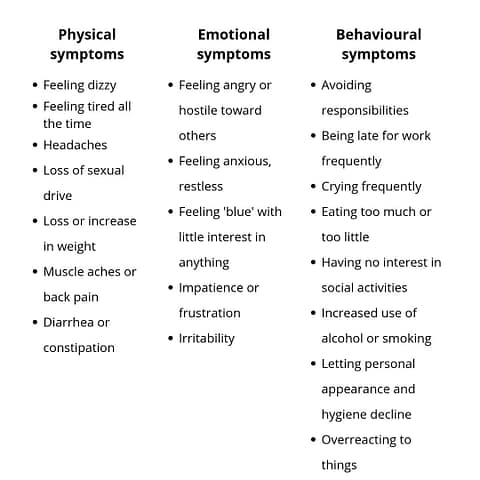 Physical symptoms

• Feeling dizzy
• Feeling tired all the time
• Headaches
• Loss of sexual drive
• Loss or increase in weight
• Muscle aches or back pain
• Diarrhea or constipation

Emotional symptoms

• Feeling angry or hostile toward others
• Feeling anxious, restless
• Feeling 'blue' with little interest in anything
• Impatience or frustration
• Irritability

Behavioural symptoms

• Avoiding responsibilities
• Being late for work frequently
• Crying frequently
• Eating too much or too little
• Having no interest in social activities
• Increased use of alcohol or smoking
• Letting personal appearance and hygiene decline
• Overreacting to things